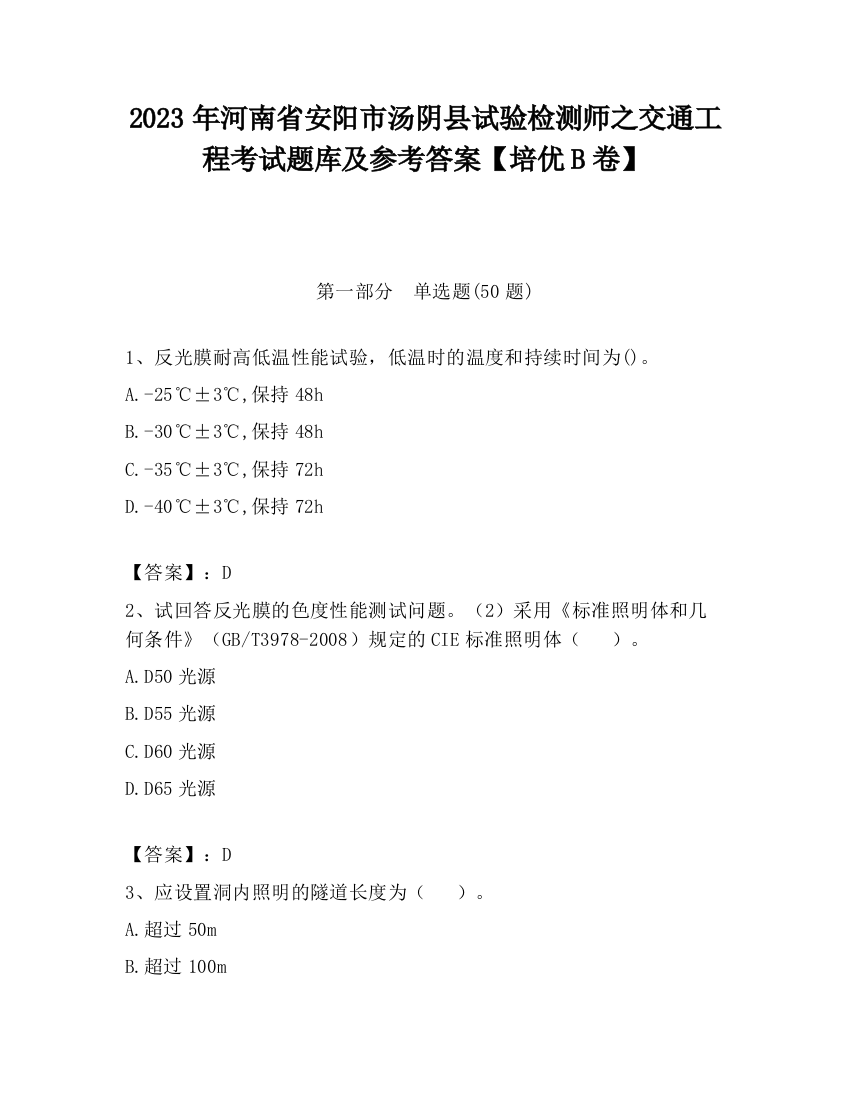 2023 年河南省安阳市汤阴县试验检测师之交通工程考试题库及参考答案【培优 B 卷】

第一部分 单选题(50 题)

1、反光膜耐高低温性能试验，低温时的温度和持续时间为()。

A.-25℃±3℃,保持 48h

B.-30℃±3℃,保持 48h

C.-35℃±3℃,保持 72h

D.-40℃±3℃,保持 72h

【答案】：D

2、试回答反光膜的色度性能测试问题。（2）采用《标准照明体和几何条件》（GB/T3978-2008）规定的 CIE 标准照明体（ ）。

A.D50 光源

B.D55 光源

C.D60 光源

D.D65 光源

【答案】：D

3、应设置洞内照明的隧道长度为（ ）。

A.超过 50m

B.超过 100m